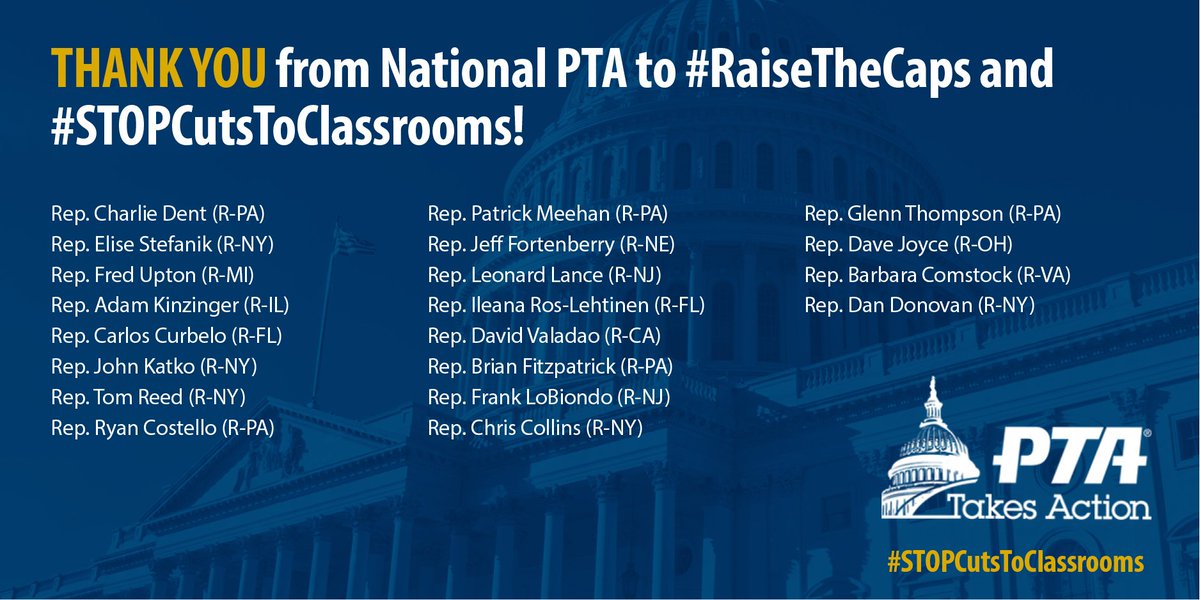 THANK YOU from National PTA to #RaiseTheCaps and #STOPCutsToClassrooms!

Rep. Charlie Dent (R-PA)
Rep. Elise Stefanik (R-NY)
Rep. Fred Upton (R-MI)
Rep. Adam Kinzinger (R-IL)
Rep. Carlos Curbelo (R-FL)
Rep. John Katko (R-NY)
Rep. Tom Reed (R-NY)
Rep. Ryan Costello (R-PA)

Rep. Patrick Meehan (R-PA)
Rep. Jeff Fortenberry (R-NE)
Rep. Leonard Lance (R-NJ)
Rep. Ileana Ros-Lehtinen (R-FL)
Rep. David Valadao (R-CA)
Rep. Brian Fitzpatrick (R-PA)
Rep. Frank LoBiondo (R-NJ)
Rep. Chris Collins (R-NY)

Rep. Glenn Thompson (R-PA)
Rep. Dave Joyce (R-OH)
Rep. Barbara Comstock (R-VA)
Rep. Dan Donovan (R-NY)

PTA®
Takes Action

#STOPCutsToClassrooms